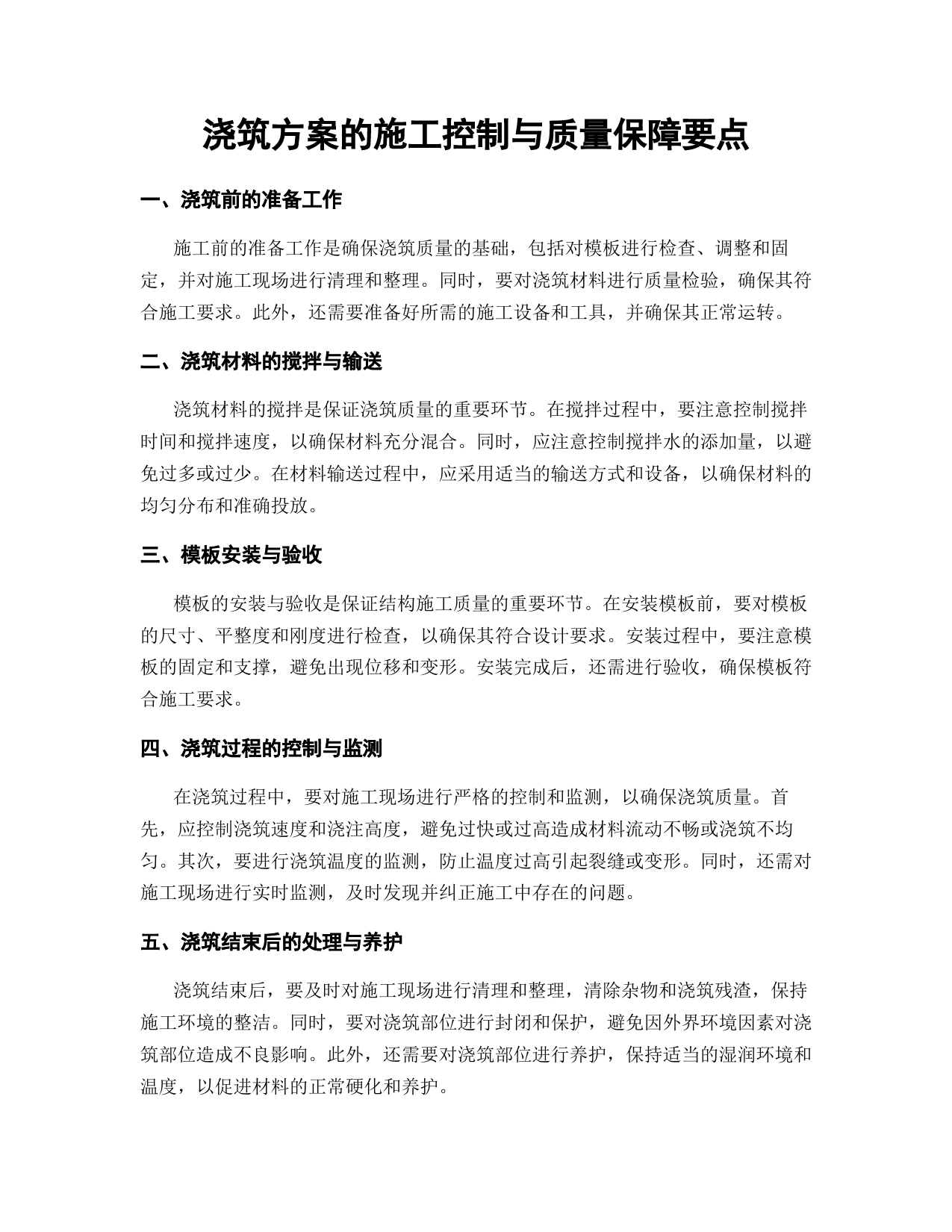 浇筑方案的施工控制与质量保障要点

一、浇筑前的准备工作

施工前的准备工作是确保浇筑质量的基础，包括对模板进行检查、调整和固定，并对施工现场进行清理和整理。同时，要对浇筑材料进行质量检验，确保其符合施工要求。此外，还需要准备好所需的施工设备和工具，并确保其正常运转。

二、浇筑材料的搅拌与输送

浇筑材料的搅拌是保证浇筑质量的重要环节。在搅拌过程中，要注意控制搅拌时间和搅拌速度，以确保材料充分混合。同时，应注意控制搅拌水的添加量，以避免过多或过少。在材料输送过程中，应采用适当的输送方式和设备，以确保材料的均匀分布和准确投放。

三、模板安装与验收

模板的安装与验收是保证结构施工质量的重要环节。在安装模板前，要对模板的尺寸、平整度和刚度进行检查，以确保其符合设计要求。安装过程中，要注意模板的固定和支撑，避免出现位移和变形。安装完成后，还需进行验收，确保模板符合施工要求。

四、浇筑过程的控制与监测

在浇筑过程中，要对施工现场进行严格的控制和监测，以确保浇筑质量。首先，应控制浇筑速度和浇注高度，避免过快或过高造成材料流动不畅或浇筑不均匀。其次，要进行浇筑温度的监测，防止温度过高引起裂缝或变形。同时，还需对施工现场进行实时监测，及时发现并纠正施工中存在的问题。

五、浇筑结束后的处理与养护

浇筑结束后，要及时对施工现场进行清理和整理，清除杂物和浇筑残渣，保持施工环境的整洁。同时，要对浇筑部位进行封闭和保护，避免因外界环境因素对浇筑部位造成不良影响。此外，还需要对浇筑部位进行养护，保持适当的湿润环境和温度，以促进材料的正常硬化和养护。